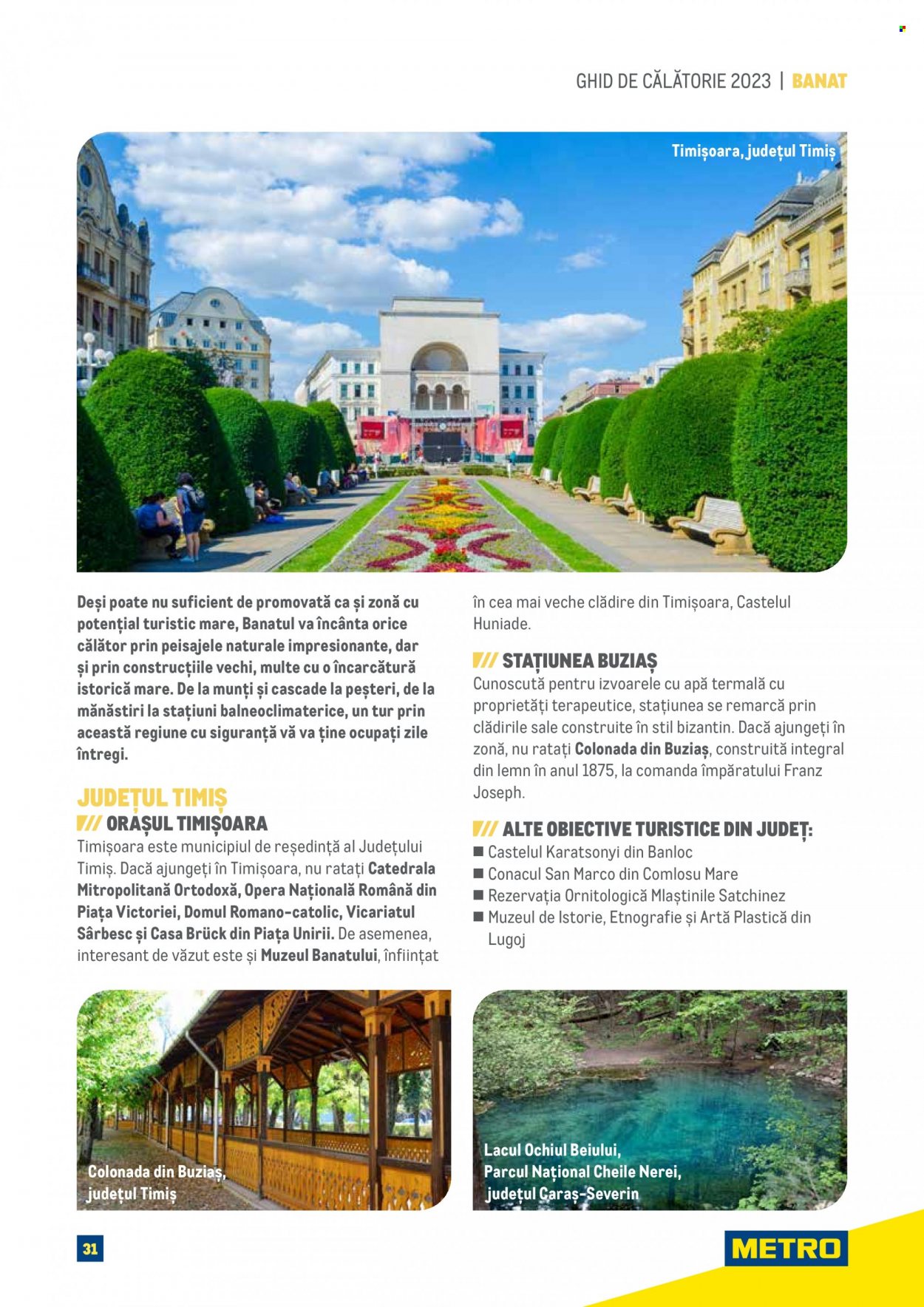 GHID DE CĂLĂTORIE 2023 | BANAT

Timișoara, județul Timiș

Deși poate nu suficient de promovată ca și zonă cu potențial turistic mare, Banatul va încânta orice călător prin peisajele naturale impresionante, dar și prin construcțiile vechi, multe cu o încărcătură istorică mare. De la munți și cascade la peșteri, de la mănăstiri la stațiuni balneoclimaterice, un tur prin această regiune cu siguranță vă va ține ocupați zile întregi.

JUDEȚUL TIMIȘ

/// ORAȘUL TIMIȘOARA

Timișoara este municipiul de reședință al Județului Timiș. Dacă ajungeți în Timișoara, nu ratați Catedrala Mitropolitană Ortodoxă, Opera Națională Română din Piața Victoriei, Domul Romano-catolic, Vicariatul Sârbesc și Casa Brück din Piața Unirii. De asemenea, interesant de văzut este și Muzeul Banatului, înființat în cea mai veche clădire din Timișoara, Castelul Huniade.

/// STAȚIUNEA BUZIAȘ

Cunoscută pentru izvoarele cu apă termală cu proprietăți terapeutice, stațiunea se remarcă prin clădirile sale construite în stil bizantin. Dacă ajungeți în zonă, nu ratați Colonada din Buziaș, construită integral din lemn în anul 1875, la comanda împăratului Franz Joseph.

/// ALTE OBIECTIVE TURISTICE DIN JUDEȚ:

■ Castelul Karatsonyi din Banloc
■ Conacul San Marco din Comlosu Mare
■ Rezervația Ornitologică Mlaștinile Satchinez
■ Muzeul de Istorie, Etnografie și Artă Plastică din Lugoj

Colonada din Buziaș, județul Timiș

Lacul Ochiul Beiului, Parcul Național Cheile Nerei, județul Caraș-Severin

31

METRO